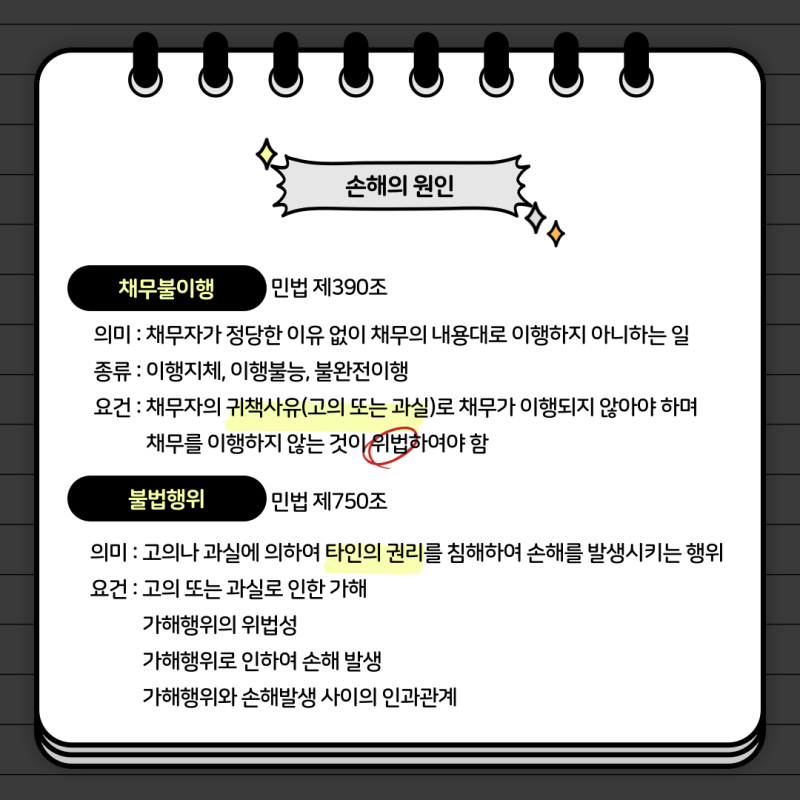 손해의 원인

채무불이행 민법 제390조

의미 : 채무자가 정당한 이유 없이 채무의 내용대로 이행하지 아니하는 일
종류 : 이행지체, 이행불능, 불완전이행
요건 : 채무자의 귀책사유(고의 또는 과실)로 채무가 이행되지 않아야 하며 채무를 이행하지 않는 것이 위법하여야 함

불법행위 민법 제750조

의미 : 고의나 과실에 의하여 타인의 권리를 침해하여 손해를 발생시키는 행위
요건 : 고의 또는 과실로 인한 가해
가해행위의 위법성
가해행위로 인하여 손해 발생
가해행위와 손해발생 사이의 인과관계